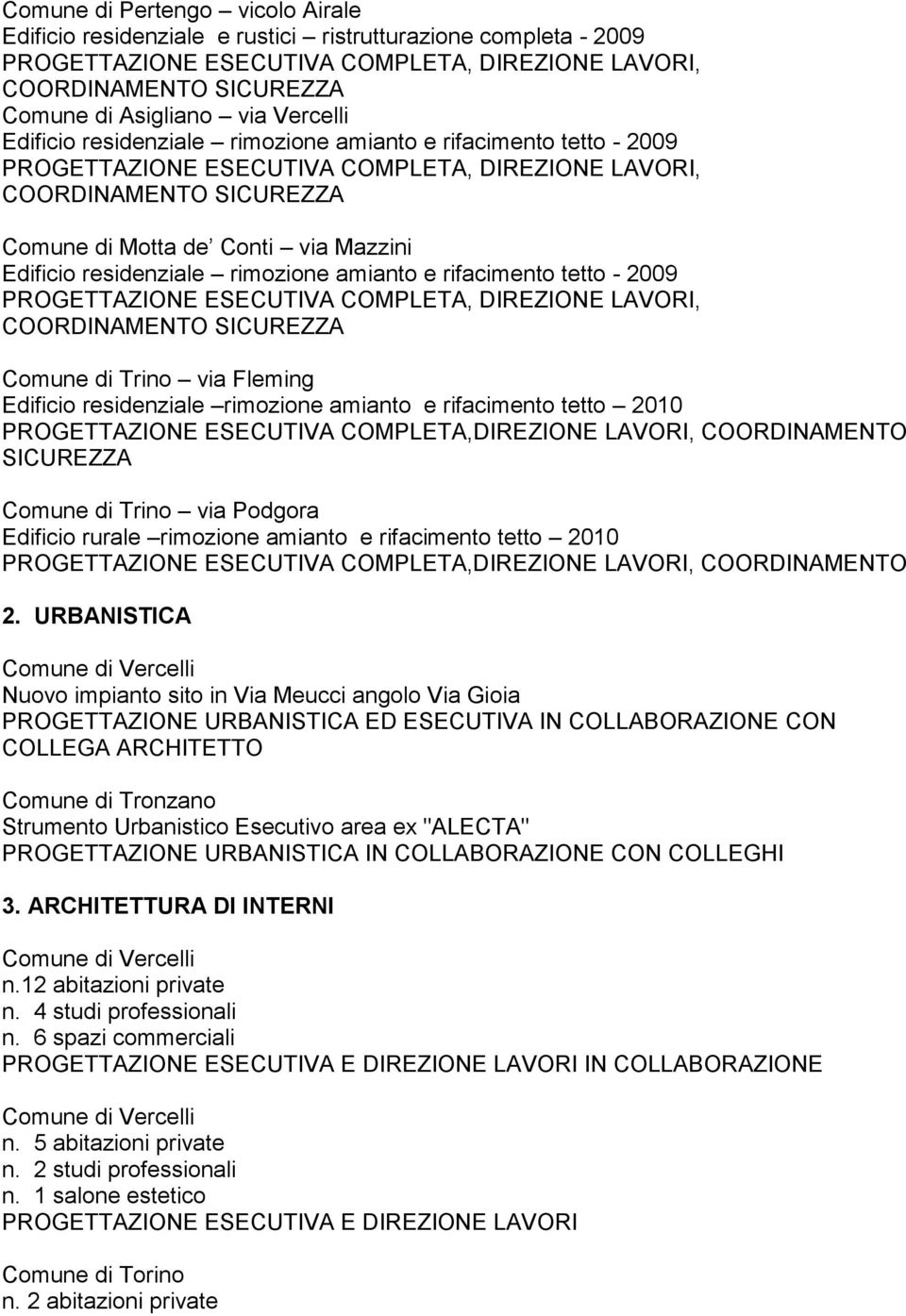 Comune di Pertengo – vicolo Airale
Edificio residenziale e rustici – ristrutturazione completa - 2009
PROGETTAZIONE ESECUTIVA COMPLETA, DIREZIONE LAVORI, COORDINAMENTO SICUREZZA
Comune di Asigliano – via Vercelli
Edificio residenziale – rimozione amianto e rifacimento tetto - 2009
PROGETTAZIONE ESECUTIVA COMPLETA, DIREZIONE LAVORI, COORDINAMENTO SICUREZZA

Comune di Motta de' Conti – via Mazzini
Edificio residenziale – rimozione amianto e rifacimento tetto - 2009
PROGETTAZIONE ESECUTIVA COMPLETA, DIREZIONE LAVORI, COORDINAMENTO SICUREZZA

Comune di Trino – via Fleming
Edificio residenziale –rimozione amianto e rifacimento tetto – 2010
PROGETTAZIONE ESECUTIVA COMPLETA,DIREZIONE LAVORI, COORDINAMENTO SICUREZZA

Comune di Trino – via Podgora
Edificio rurale –rimozione amianto e rifacimento tetto – 2010
PROGETTAZIONE ESECUTIVA COMPLETA,DIREZIONE LAVORI, COORDINAMENTO

2. URBANISTICA

Comune di Vercelli
Nuovo impianto sito in Via Meucci angolo Via Gioia
PROGETTAZIONE URBANISTICA ED ESECUTIVA IN COLLABORAZIONE CON COLLEGA ARCHITETTO

Comune di Tronzano
Strumento Urbanistico Esecutivo area ex "ALECTA"
PROGETTAZIONE URBANISTICA IN COLLABORAZIONE CON COLLEGHI

3. ARCHITETTURA DI INTERNI

Comune di Vercelli
n.12 abitazioni private
n. 4 studi professionali
n. 6 spazi commerciali
PROGETTAZIONE ESECUTIVA E DIREZIONE LAVORI IN COLLABORAZIONE

Comune di Vercelli
n. 5 abitazioni private
n. 2 studi professionali
n. 1 salone estetico
PROGETTAZIONE ESECUTIVA E DIREZIONE LAVORI

Comune di Torino
n. 2 abitazioni private